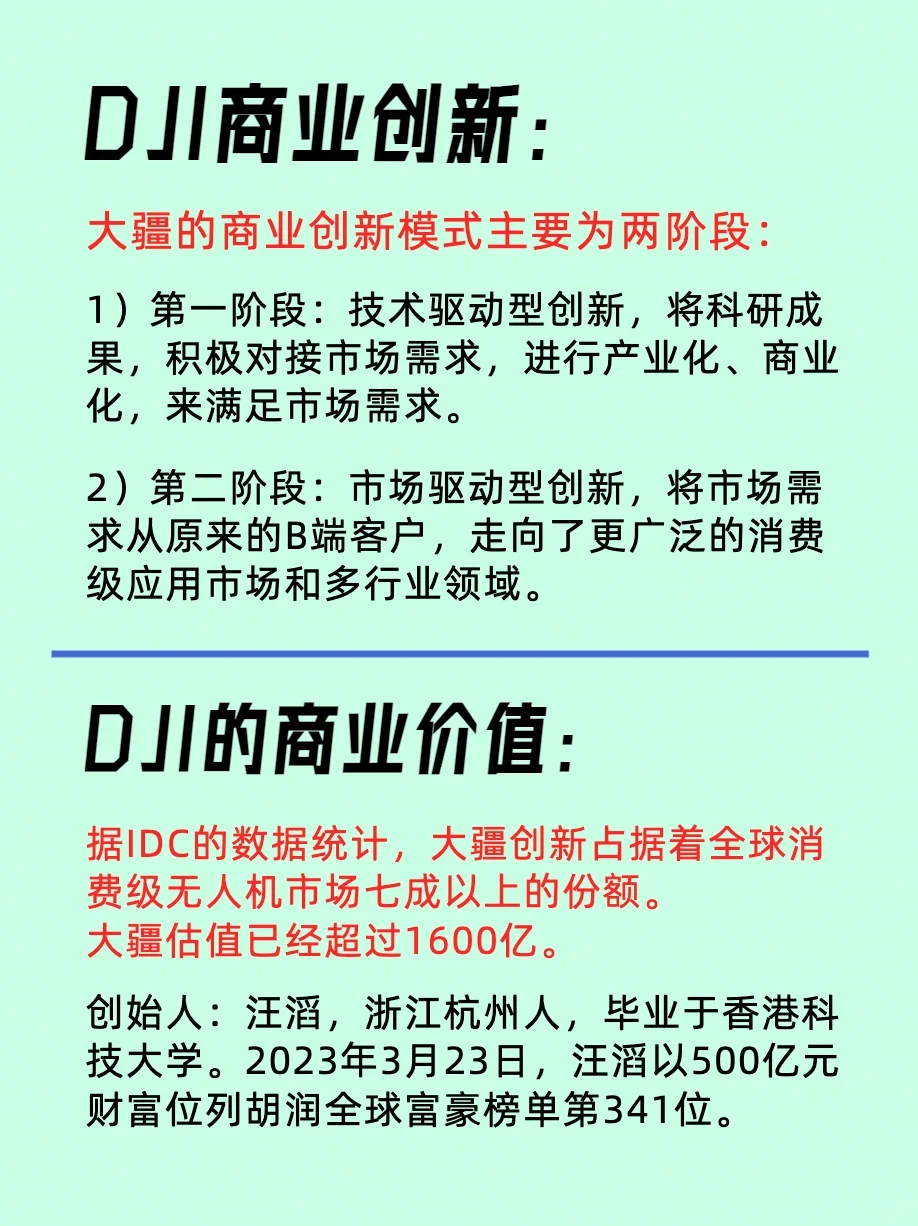 DJI商业创新:

大疆的商业创新模式主要为两阶段:

1）第一阶段：技术驱动型创新，将科研成果，积极对接市场需求，进行产业化、商业化，来满足市场需求。

2）第二阶段：市场驱动型创新，将市场需求从原来的B端客户，走向了更广泛的消费级应用市场和多行业领域。

DJI的商业价值:

据IDC的数据统计，大疆创新占据着全球消费级无人机市场七成以上的份额。
大疆估值已经超过1600亿。

创始人：汪滔，浙江杭州人，毕业于香港科技大学。2023年3月23日，汪滔以500亿元财富位列胡润全球富豪榜单第341位。